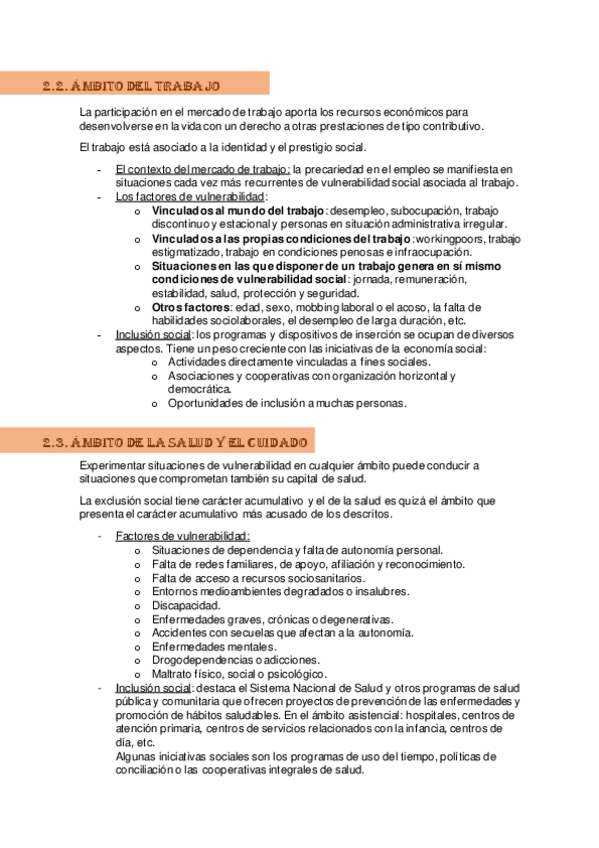 2.2. ÁMBITO DEL TRABAJO

La participación en el mercado de trabajo aporta los recursos económicos para desenvolverse en la vida con un derecho a otras prestaciones de tipo contributivo.

El trabajo está asociado a la identidad y el prestigio social.

- El contexto del mercado de trabajo: la precariedad en el empleo se manifiesta en situaciones cada vez más recurrentes de vulnerabilidad social asociada al trabajo.
- Los factores de vulnerabilidad:
  o Vinculados al mundo del trabajo: desempleo, subocupación, trabajo discontinuo y estacional y personas en situación administrativa irregular.
  o Vinculados a las propias condiciones del trabajo: workingpoors, trabajo estigmatizado, trabajo en condiciones penosas e infraocupación.
  o Situaciones en las que disponer de un trabajo genera en sí mismo condiciones de vulnerabilidad social: jornada, remuneración, estabilidad, salud, protección y seguridad.
  o Otros factores: edad, sexo, mobbing laboral o el acoso, la falta de habilidades sociolaborales, el desempleo de larga duración, etc.
- Inclusión social: los programas y dispositivos de inserción se ocupan de diversos aspectos. Tiene un peso creciente con las iniciativas de la economía social:
  o Actividades directamente vinculadas a fines sociales.
  o Asociaciones y cooperativas con organización horizontal y democrática.
  o Oportunidades de inclusión a muchas personas.

2.3. ÁMBITO DE LA SALUD Y EL CUIDADO

Experimentar situaciones de vulnerabilidad en cualquier ámbito puede conducir a situaciones que comprometan también su capital de salud.

La exclusión social tiene carácter acumulativo y el de la salud es quizá el ámbito que presenta el carácter acumulativo más acusado de los descritos.

- Factores de vulnerabilidad:
  o Situaciones de dependencia y falta de autonomía personal.
  o Falta de redes familiares, de apoyo, afiliación y reconocimiento.
  o Falta de acceso a recursos sociosanitarios.
  o Entornos medioambientes degradados o insalubres.
  o Discapacidad.
  o Enfermedades graves, crónicas o degenerativas.
  o Accidentes con secuelas que afectan a la autonomía.
  o Enfermedades mentales.
  o Drogodependencias o adicciones.
  o Maltrato físico, social o psicológico.
- Inclusión social: destaca el Sistema Nacional de Salud y otros programas de salud pública y comunitaria que ofrecen proyectos de prevención de las enfermedades y promoción de hábitos saludables. En el ámbito asistencial: hospitales, centros de atención primaria, centros de servicios relacionados con la infancia, centros de día, etc.
  Algunas iniciativas sociales son los programas de uso del tiempo, políticas de conciliación o las cooperativas integrales de salud.